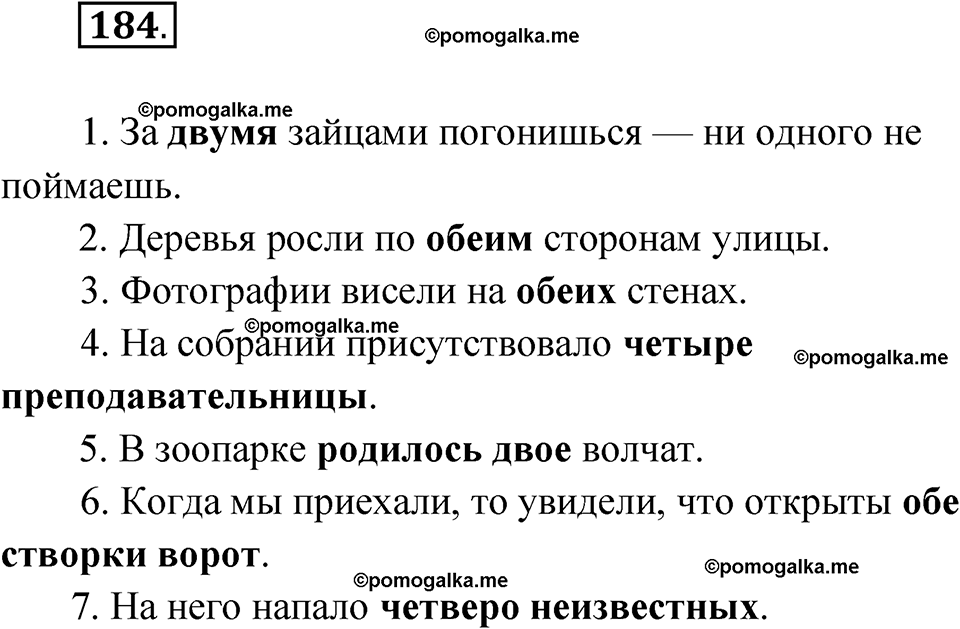 184.

©pomogalka.me

©pomogalka.me

1. За двумя зайцами погонишься — ни одного не поймаешь.

2. Деревья росли по обеим сторонам улицы.

3. Фотографии висели на обеих стенах.

©pomogalka.me

4. На собрании присутствовало четыре преподавательницы.

©pomogalka.me

5. В зоопарке родилось двое волчат.

6. Когда мы приехали, то увидели, что открыты обе створки ворот.

©pomogalka.me

©pomogalka.me

7. На него напало четверо неизвестных.